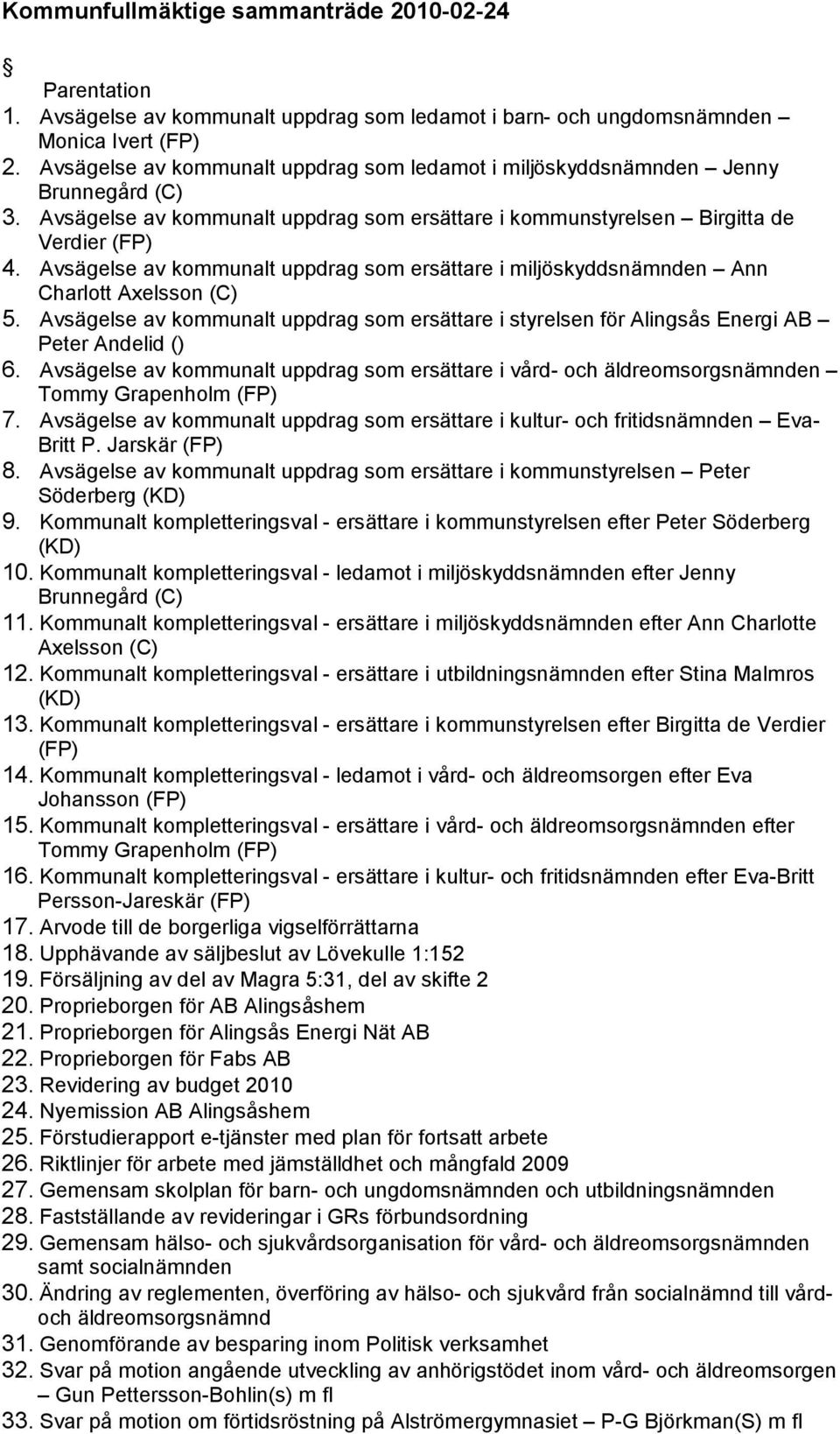 Kommunfullmäktige sammanträde 2010-02-24

§
Parentation
1. Avsägelse av kommunalt uppdrag som ledamot i barn- och ungdomsnämnden – Monica Ivert (FP)
2. Avsägelse av kommunalt uppdrag som ledamot i miljöskyddsnämnden – Jenny Brunnegård (C)
3. Avsägelse av kommunalt uppdrag som ersättare i kommunstyrelsen – Birgitta de Verdier (FP)
4. Avsägelse av kommunalt uppdrag som ersättare i miljöskyddsnämnden – Ann Charlott Axelsson (C)
5. Avsägelse av kommunalt uppdrag som ersättare i styrelsen för Alingsås Energi AB – Peter Andelid ()
6. Avsägelse av kommunalt uppdrag som ersättare i vård- och äldreomsorgsnämnden – Tommy Grapenholm (FP)
7. Avsägelse av kommunalt uppdrag som ersättare i kultur- och fritidsnämnden – Eva-Britt P. Jarskär (FP)
8. Avsägelse av kommunalt uppdrag som ersättare i kommunstyrelsen – Peter Söderberg (KD)
9. Kommunalt kompletteringsval - ersättare i kommunstyrelsen efter Peter Söderberg (KD)
10. Kommunalt kompletteringsval - ledamot i miljöskyddsnämnden efter Jenny Brunnegård (C)
11. Kommunalt kompletteringsval - ersättare i miljöskyddsnämnden efter Ann Charlotte Axelsson (C)
12. Kommunalt kompletteringsval - ersättare i utbildningsnämnden efter Stina Malmros (KD)
13. Kommunalt kompletteringsval - ersättare i kommunstyrelsen efter Birgitta de Verdier (FP)
14. Kommunalt kompletteringsval - ledamot i vård- och äldreomsorgen efter Eva Johansson (FP)
15. Kommunalt kompletteringsval - ersättare i vård- och äldreomsorgsnämnden efter Tommy Grapenholm (FP)
16. Kommunalt kompletteringsval - ersättare i kultur- och fritidsnämnden efter Eva-Britt Persson-Jareskär (FP)
17. Arvode till de borgerliga vigselförrättarna
18. Upphävande av säljbeslut av Lövekulle 1:152
19. Försäljning av del av Magra 5:31, del av skifte 2
20. Proprieborgen för AB Alingsåshem
21. Proprieborgen för Alingsås Energi Nät AB
22. Proprieborgen för Fabs AB
23. Revidering av budget 2010
24. Nyemission AB Alingsåshem
25. Förstudierapport e-tjänster med plan för fortsatt arbete
26. Riktlinjer för arbete med jämställdhet och mångfald 2009
27. Gemensam skolplan för barn- och ungdomsnämnden och utbildningsnämnden
28. Fastställande av revideringar i GRs förbundsordning
29. Gemensam hälso- och sjukvårdsorganisation för vård- och äldreomsorgsnämnden samt socialnämnden
30. Ändring av reglementen, överföring av hälso- och sjukvård från socialnämnd till vård- och äldreomsorgsnämnd
31. Genomförande av besparing inom Politisk verksamhet
32. Svar på motion angående utveckling av anhörigstödet inom vård- och äldreomsorgen – Gun Pettersson-Bohlin(s) m fl
33. Svar på motion om förtidsröstning på Alströmergymnasiet – P-G Björkman(S) m fl